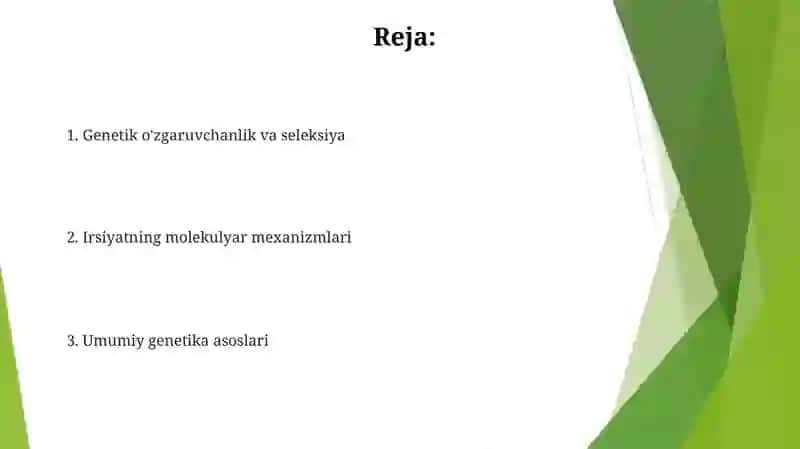 Reja:

1. Genetik o'zgaruvchanlik va seleksiya

2. Irsiyatning molekulyar mexanizmlari

3. Umumiy genetika asoslari